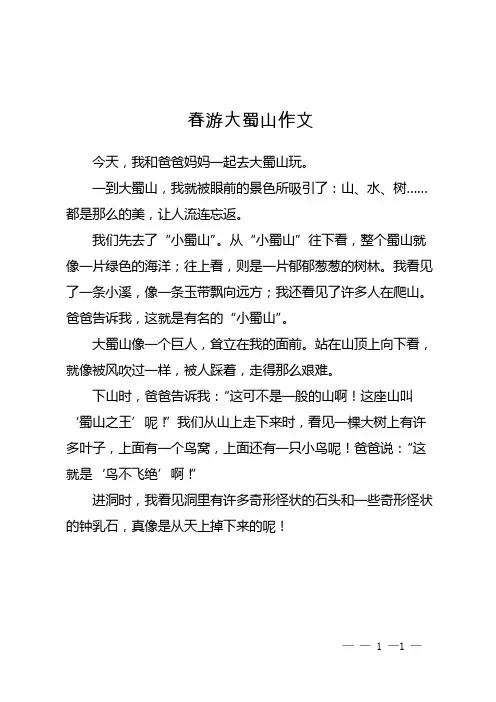 春游大蜀山作文

今天，我和爸爸妈妈一起去大蜀山玩。

一到大蜀山，我就被眼前的景色所吸引了：山、水、树……都是那么的美，让人流连忘返。

我们先去了“小蜀山”。从“小蜀山”往下看，整个蜀山就像一片绿色的海洋；往上看，则是一片郁郁葱葱的树林。我看见了一条小溪，像一条玉带飘向远方；我还看见了许多人在爬山。爸爸告诉我，这就是有名的“小蜀山”。

大蜀山像一个巨人，耸立在我的面前。站在山顶上向下看，就像被风吹过一样，被人踩着，走得那么艰难。

下山时，爸爸告诉我：“这可不是一般的山啊！这座山叫‘蜀山之王’呢！”我们从山上走下来时，看见一棵大树上有许多叶子，上面有一个鸟窝，上面还有一只小鸟呢！爸爸说：“这就是‘鸟不飞绝’啊！”

进洞时，我看见洞里有许多奇形怪状的石头和一些奇形怪状的钟乳石，真像是从天上掉下来的呢！

— — 1 —1 —